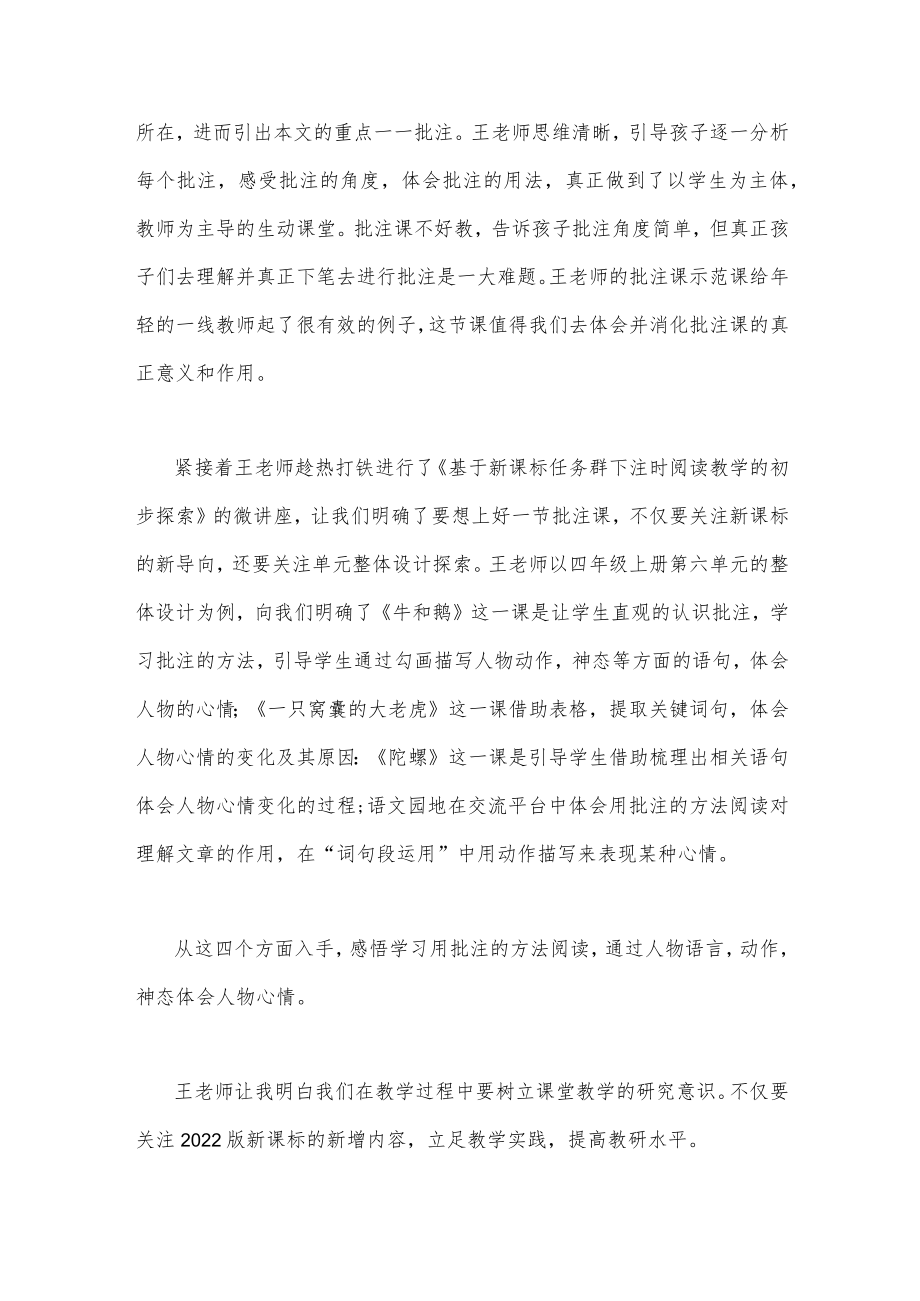 所在，进而引出本文的重点一一批注。王老师思维清晰，引导孩子逐一分析每个批注，感受批注的角度，体会批注的用法，真正做到了以学生为主体，教师为主导的生动课堂。批注课不好教，告诉孩子批注角度简单，但真正孩子们去理解并真正下笔去进行批注是一大难题。王老师的批注课示范课给年轻的一线教师起了很有效的例子，这节课值得我们去体会并消化批注课的真正意义和作用。

紧接着王老师趁热打铁进行了《基于新课标任务群下注时阅读教学的初步探索》的微讲座，让我们明确了要想上好一节批注课，不仅要关注新课标的新导向，还要关注单元整体设计探索。王老师以四年级上册第六单元的整体设计为例，向我们明确了《牛和鹅》这一课是让学生直观的认识批注，学习批注的方法，引导学生通过勾画描写人物动作，神态等方面的语句，体会人物的心情;《一只窝囊的大老虎》这一课借助表格，提取关键词句，体会人物心情的变化及其原因:《陀螺》这一课是引导学生借助梳理出相关语句体会人物心情变化的过程;语文园地在交流平台中体会用批注的方法阅读对理解文章的作用，在“词句段运用”中用动作描写来表现某种心情。

从这四个方面入手，感悟学习用批注的方法阅读，通过人物语言，动作，神态体会人物心情。

王老师让我明白我们在教学过程中要树立课堂教学的研究意识。不仅要关注2022版新课标的新增内容，立足教学实践，提高教研水平。